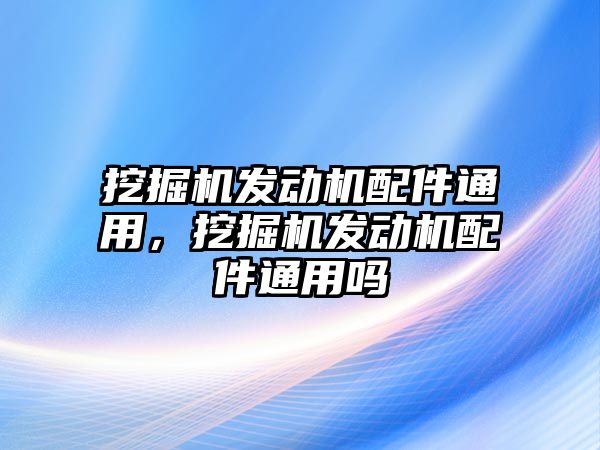 挖掘机发动机配件通用，挖掘机发动机配件通用吗